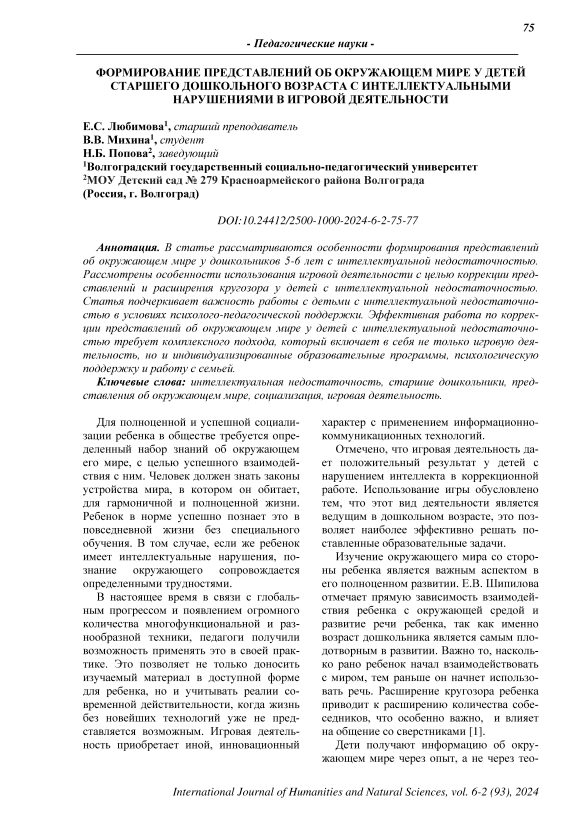 75

- Педагогические науки -

ФОРМИРОВАНИЕ ПРЕДСТАВЛЕНИЙ ОБ ОКРУЖАЮЩЕМ МИРЕ У ДЕТЕЙ СТАРШЕГО ДОШКОЛЬНОГО ВОЗРАСТА С ИНТЕЛЛЕКТУАЛЬНЫМИ НАРУШЕНИЯМИ В ИГРОВОЙ ДЕЯТЕЛЬНОСТИ

Е.С. Любимова$^1$, старший преподаватель
В.В. Михина$^1$, студент
Н.Б. Попова$^2$, заведующий
$^1$Волгоградский государственный социально-педагогический университет
$^2$МОУ Детский сад № 279 Красноармейского района Волгограда
(Россия, г. Волгоград)

DOI:10.24412/2500-1000-2024-6-2-75-77

Аннотация. В статье рассматриваются особенности формирования представлений об окружающем мире у дошкольников 5-6 лет с интеллектуальной недостаточностью. Рассмотрены особенности использования игровой деятельности с целью коррекции представлений и расширения кругозора у детей с интеллектуальной недостаточностью. Статья подчеркивает важность работы с детьми с интеллектуальной недостаточностью в условиях психолого-педагогической поддержки. Эффективная работа по коррекции представлений об окружающем мире у детей с интеллектуальной недостаточностью требует комплексного подхода, который включает в себя не только игровую деятельность, но и индивидуализированные образовательные программы, психологическую поддержку и работу с семьей.

Ключевые слова: интеллектуальная недостаточность, старшие дошкольники, представления об окружающем мире, социализация, игровая деятельность.

Для полноценной и успешной социализации ребенка в обществе требуется определенный набор знаний об окружающем его мире, с целью успешного взаимодействия с ним. Человек должен знать законы устройства мира, в котором он обитает, для гармоничной и полноценной жизни. Ребенок в норме успешно познает это в повседневной жизни без специального обучения. В том случае, если же ребенок имеет интеллектуальные нарушения, познание окружающего сопровождается определенными трудностями.

В настоящее время в связи с глобальным прогрессом и появлением огромного количества многофункциональной и разнообразной техники, педагоги получили возможность применять это в своей практике. Это позволяет не только доносить изучаемый материал в доступной форме для ребенка, но и учитывать реалии современной действительности, когда жизнь без новейших технологий уже не представляется возможным. Игровая деятельность приобретает иной, инновационный характер с применением информационно-коммуникационных технологий.

Отмечено, что игровая деятельность дает положительный результат у детей с нарушением интеллекта в коррекционной работе. Использование игры обусловлено тем, что этот вид деятельности является ведущим в дошкольном возрасте, это позволяет наиболее эффективно решать поставленные образовательные задачи.

Изучение окружающего мира со стороны ребенка является важным аспектом в его полноценном развитии. Е.В. Шипилова отмечает прямую зависимость взаимодействия ребенка с окружающей средой и развитие речи ребенка, так как именно возраст дошкольника является самым плодотворным в развитии. Важно то, насколько рано ребенок начал взаимодействовать с миром, тем раньше он начнет использовать речь. Расширение кругозора ребенка приводит к расширению количества собеседников, что особенно важно, и влияет на общение со сверстниками [1].

Дети получают информацию об окружающем мире через опыт, а не через тео-

International Journal of Humanities and Natural Sciences, vol. 6-2 (93), 2024